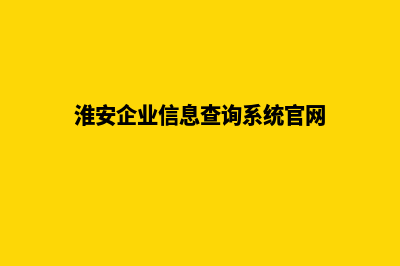 淮安企业信息查询系统官网